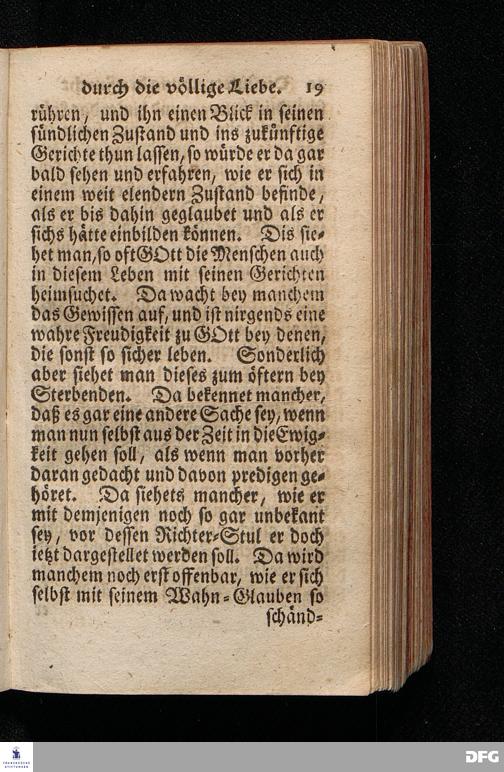 durch die völlige Liebe. 19

rühren, und ihn einen Blick in seinen sündlichen Zustand und ins zukünftige Gerichte thun lassen, so würde er da gar bald sehen und erfahren, wie er sich in einem weit elendern Zustand befinde, als er bis dahin geglaubet und als er sichs hätte einbilden können. Dis siehet man, so oft GOtt die Menschen auch in diesem Leben mit seinen Gerichten heimsuchet. Da wacht bey manchem das Gewissen auf, und ist nirgends eine wahre Freudigkeit zu GOtt bey denen, die sonst so sicher leben. Sonderlich aber siehet man dieses zum öftern bey Sterbenden. Da bekennet mancher, daß es gar eine andere Sache sey, wenn man nun selbst aus der Zeit in die Ewigkeit gehen soll, als wenn man vorher daran gedacht und davon predigen gehöret. Da siehets mancher, wie er mit demjenigen noch so gar unbekant sey, vor dessen Richter-Stul er doch ietzt dargestellet werden soll. Da wird manchem noch erst offenbar, wie er sich selbst mit seinem Wahn-Glauben so schänd-

DFG